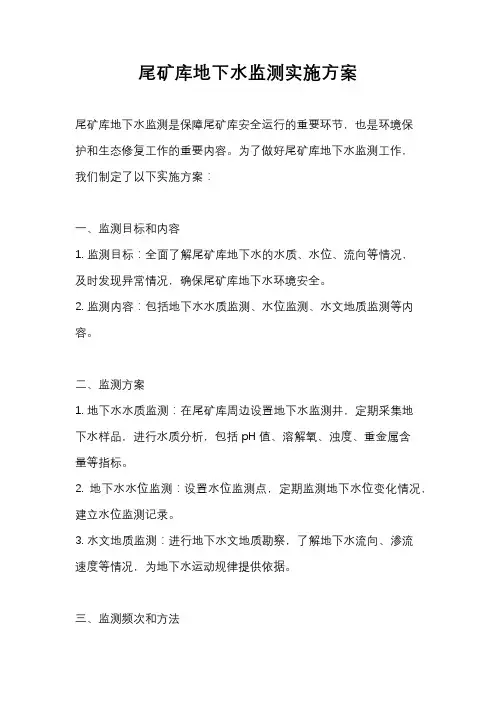 尾矿库地下水监测实施方案

尾矿库地下水监测是保障尾矿库安全运行的重要环节，也是环境保护和生态修复工作的重要内容。为了做好尾矿库地下水监测工作，我们制定了以下实施方案：

一、监测目标和内容

1. 监测目标：全面了解尾矿库地下水的水质、水位、流向等情况，及时发现异常情况，确保尾矿库地下水环境安全。

2. 监测内容：包括地下水水质监测、水位监测、水文地质监测等内容。

二、监测方案

1. 地下水水质监测：在尾矿库周边设置地下水监测井，定期采集地下水样品，进行水质分析，包括 pH 值、溶解氧、浊度、重金属含量等指标。

2. 地下水水位监测：设置水位监测点，定期监测地下水位变化情况，建立水位监测记录。

3. 水文地质监测：进行地下水文地质勘察，了解地下水流向、渗流速度等情况，为地下水运动规律提供依据。

三、监测频次和方法